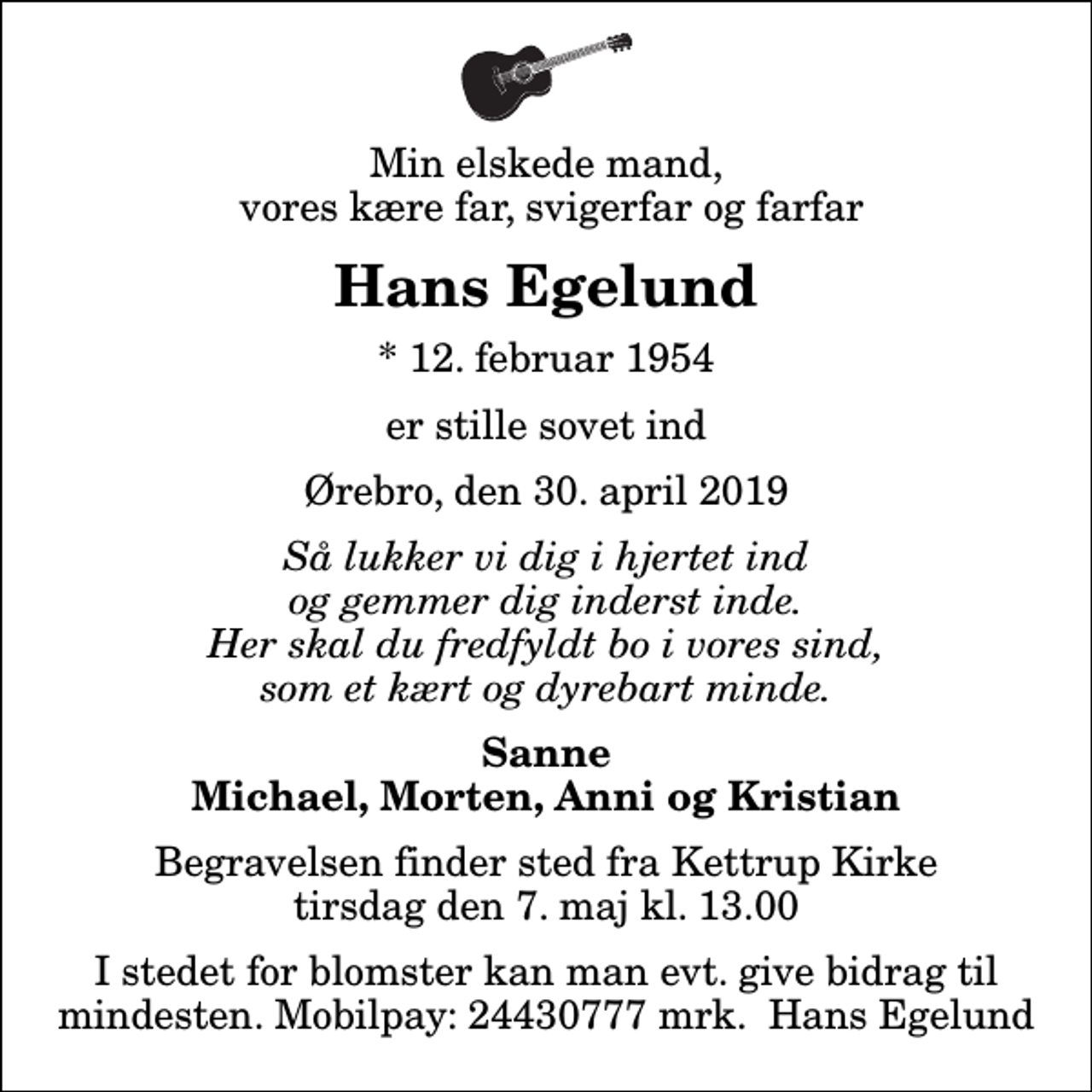 Min elskede mand,
vores kære far, svigerfar og farfar

Hans Egelund

* 12. februar 1954

er stille sovet ind

Ørebro, den 30. april 2019

Så lukker vi dig i hjertet ind
og gemmer dig inderst inde.
Her skal du fredfyldt bo i vores sind,
som et kært og dyrebart minde.

Sanne
Michael, Morten, Anni og Kristian

Begravelsen finder sted fra Kettrup Kirke
tirsdag den 7. maj kl. 13.00

I stedet for blomster kan man evt. give bidrag til mindesten. Mobilpay: 24430777 mrk. Hans Egelund